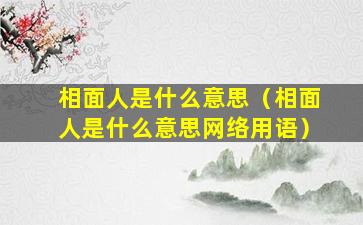 相面人是什么意思（相面人是什么意思网络用语）